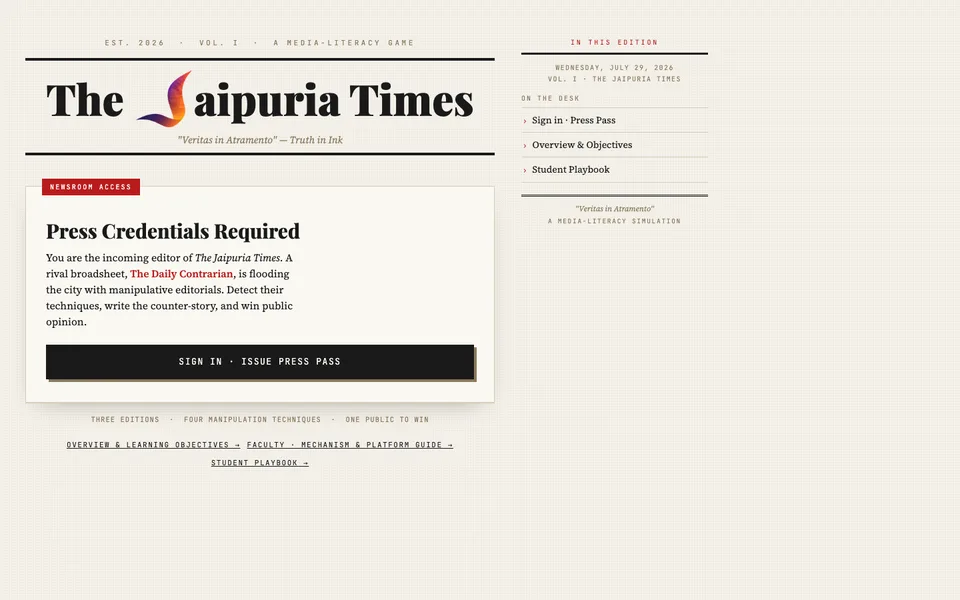 EST. 2026 · VOL. I · A MEDIA-LITERACY GAME

The Jaipuria Times

"Veritas in Atramento" — Truth in Ink

NEWSROOM ACCESS

Press Credentials Required

You are the incoming editor of The Jaipuria Times. A rival broadsheet, The Daily Contrarian, is flooding the city with manipulative editorials. Detect their techniques, write the counter-story, and win public opinion.

SIGN IN · ISSUE PRESS PASS

THREE EDITIONS · FOUR MANIPULATION TECHNIQUES · ONE PUBLIC TO WIN

OVERVIEW & LEARNING OBJECTIVES → FACULTY · MECHANISM & PLATFORM GUIDE →

STUDENT PLAYBOOK →

IN THIS EDITION

WEDNESDAY, JULY 29, 2026
VOL. I · THE JAIPURIA TIMES

ON THE DESK

› Sign in · Press Pass

› Overview & Objectives

› Student Playbook

"Veritas in Atramento"
A MEDIA-LITERACY SIMULATION